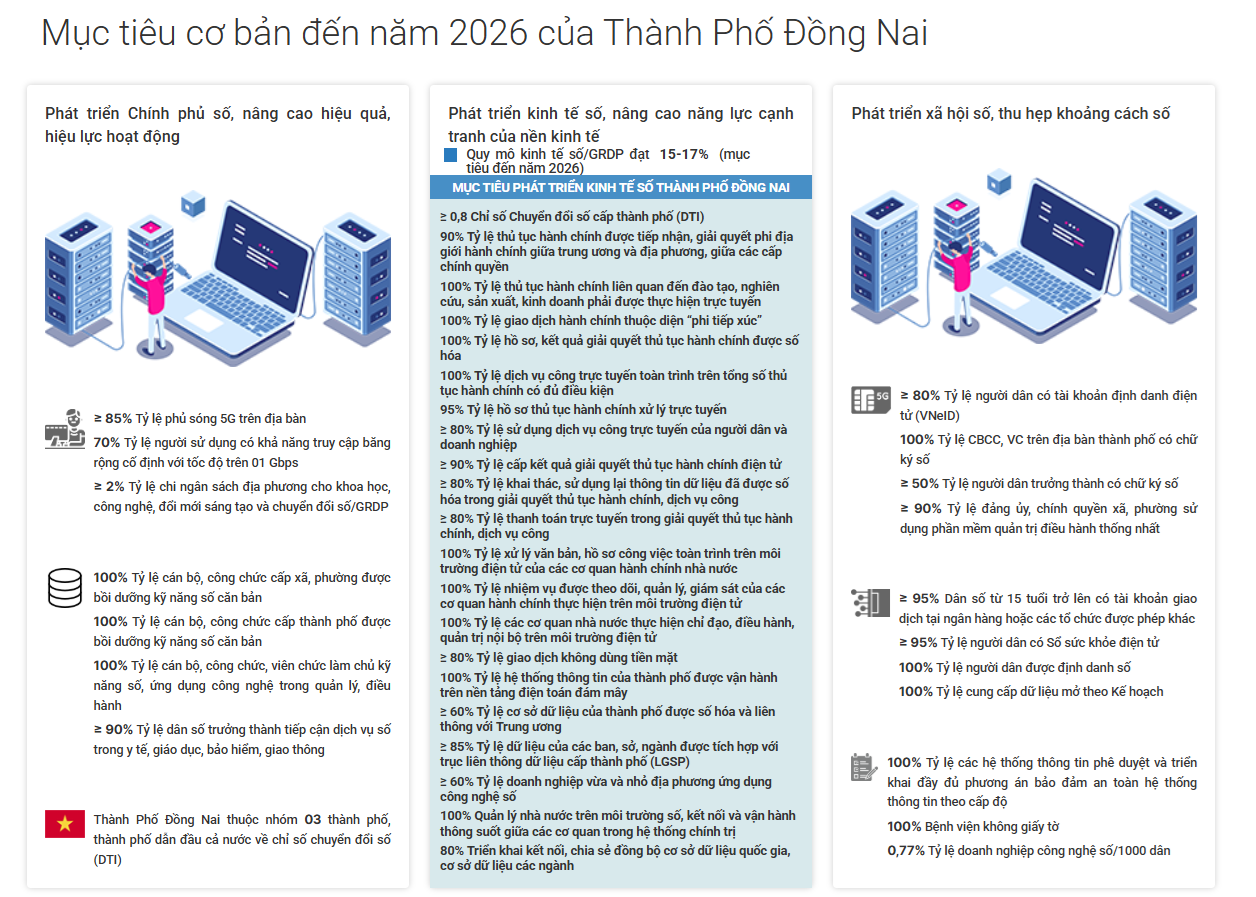 Mục tiêu cơ bản đến năm 2026 của Thành Phố Đồng Nai

Phát triển Chính phủ số, nâng cao hiệu quả, hiệu lực hoạt động

≥ 85% Tỷ lệ phủ sóng 5G trên địa bàn

70% Tỷ lệ người sử dụng có khả năng truy cập băng rộng cố định với tốc độ trên 01 Gbps

≥ 2% Tỷ lệ chi ngân sách địa phương cho khoa học, công nghệ, đổi mới sáng tạo và chuyển đổi số/GRDP

100% Tỷ lệ cán bộ, công chức cấp xã, phường được bồi dưỡng kỹ năng số căn bản

100% Tỷ lệ cán bộ, công chức cấp thành phố được bồi dưỡng kỹ năng số căn bản

100% Tỷ lệ cán bộ, công chức, viên chức làm chủ kỹ năng số, ứng dụng công nghệ trong quản lý, điều hành

≥ 90% Tỷ lệ dân số trưởng thành tiếp cận dịch vụ số trong y tế, giáo dục, bảo hiểm, giao thông

Thành Phố Đồng Nai thuộc nhóm 03 thành phố, thành phố dẫn đầu cả nước về chỉ số chuyển đổi số (DTI)

Phát triển kinh tế số, nâng cao năng lực cạnh tranh của nền kinh tế

Quy mô kinh tế số/GRDP đạt 15-17% (mục tiêu đến năm 2026)

MỤC TIÊU PHÁT TRIỂN KINH TẾ SỐ THÀNH PHỐ ĐỒNG NAI

≥ 0,8 Chỉ số Chuyển đổi số cấp thành phố (DTI)

90% Tỷ lệ thủ tục hành chính được tiếp nhận, giải quyết phi địa giới hành chính giữa trung ương và địa phương, giữa các cấp chính quyền

100% Tỷ lệ thủ tục hành chính liên quan đến đào tạo, nghiên cứu, sản xuất, kinh doanh phải được thực hiện trực tuyến

100% Tỷ lệ giao dịch hành chính thuộc diện "phi tiếp xúc"

100% Tỷ lệ hồ sơ, kết quả giải quyết thủ tục hành chính được số hóa

100% Tỷ lệ dịch vụ công trực tuyến toàn trình trên tổng số thủ tục hành chính có đủ điều kiện

95% Tỷ lệ hồ sơ thủ tục hành chính xử lý trực tuyến

≥ 80% Tỷ lệ sử dụng dịch vụ công trực tuyến của người dân và doanh nghiệp

≥ 90% Tỷ lệ cấp kết quả giải quyết thủ tục hành chính điện tử

≥ 80% Tỷ lệ khai thác, sử dụng lại thông tin dữ liệu đã được số hóa trong giải quyết thủ tục hành chính, dịch vụ công

≥ 80% Tỷ lệ thanh toán trực tuyến trong giải quyết thủ tục hành chính, dịch vụ công

100% Tỷ lệ xử lý văn bản, hồ sơ công việc toàn trình trên môi trường điện tử của các cơ quan hành chính nhà nước

100% Tỷ lệ nhiệm vụ được theo dõi, quản lý, giám sát của các cơ quan hành chính thực hiện trên môi trường điện tử

100% Tỷ lệ các cơ quan nhà nước thực hiện chỉ đạo, điều hành, quản trị nội bộ trên môi trường điện tử

≥ 80% Tỷ lệ giao dịch không dùng tiền mặt

100% Tỷ lệ hệ thống thông tin của thành phố được vận hành trên nền tảng điện toán đám mây

≥ 60% Tỷ lệ cơ sở dữ liệu của thành phố được số hóa và liên thông với Trung ương

≥ 85% Tỷ lệ dữ liệu của các ban, sở, ngành được tích hợp với trục liên thông dữ liệu cấp thành phố (LGSP)

≥ 60% Tỷ lệ doanh nghiệp vừa và nhỏ địa phương ứng dụng công nghệ số

100% Quản lý nhà nước trên môi trường số, kết nối và vận hành thông suốt giữa các cơ quan trong hệ thống chính trị

80% Triển khai kết nối, chia sẻ đồng bộ cơ sở dữ liệu quốc gia, cơ sở dữ liệu các ngành

Phát triển xã hội số, thu hẹp khoảng cách số

5G

≥ 80% Tỷ lệ người dân có tài khoản định danh điện tử (VNeID)

100% Tỷ lệ CBCC, VC trên địa bàn thành phố có chữ ký số

≥ 50% Tỷ lệ người dân trưởng thành có chữ ký số

≥ 90% Tỷ lệ đảng ủy, chính quyền xã, phường sử dụng phần mềm quản trị điều hành thống nhất

≥ 95% Dân số từ 15 tuổi trở lên có tài khoản giao dịch tại ngân hàng hoặc các tổ chức được phép khác

≥ 95% Tỷ lệ người dân có Sổ sức khỏe điện tử

100% Tỷ lệ người dân được định danh số

100% Tỷ lệ cung cấp dữ liệu mở theo Kế hoạch

100% Tỷ lệ các hệ thống thông tin phê duyệt và triển khai đầy đủ phương án bảo đảm an toàn hệ thống thông tin theo cấp độ

100% Bệnh viện không giấy tờ

0,77% Tỷ lệ doanh nghiệp công nghệ số/1000 dân